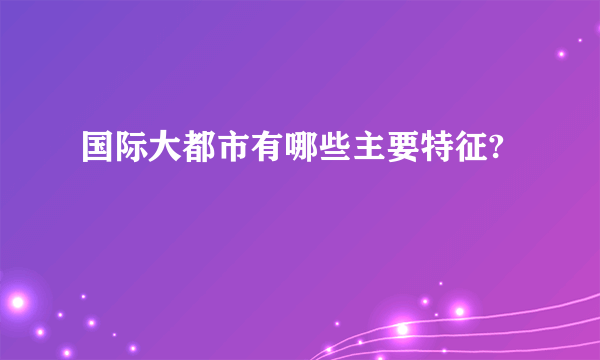 国际大都市有哪些主要特征?